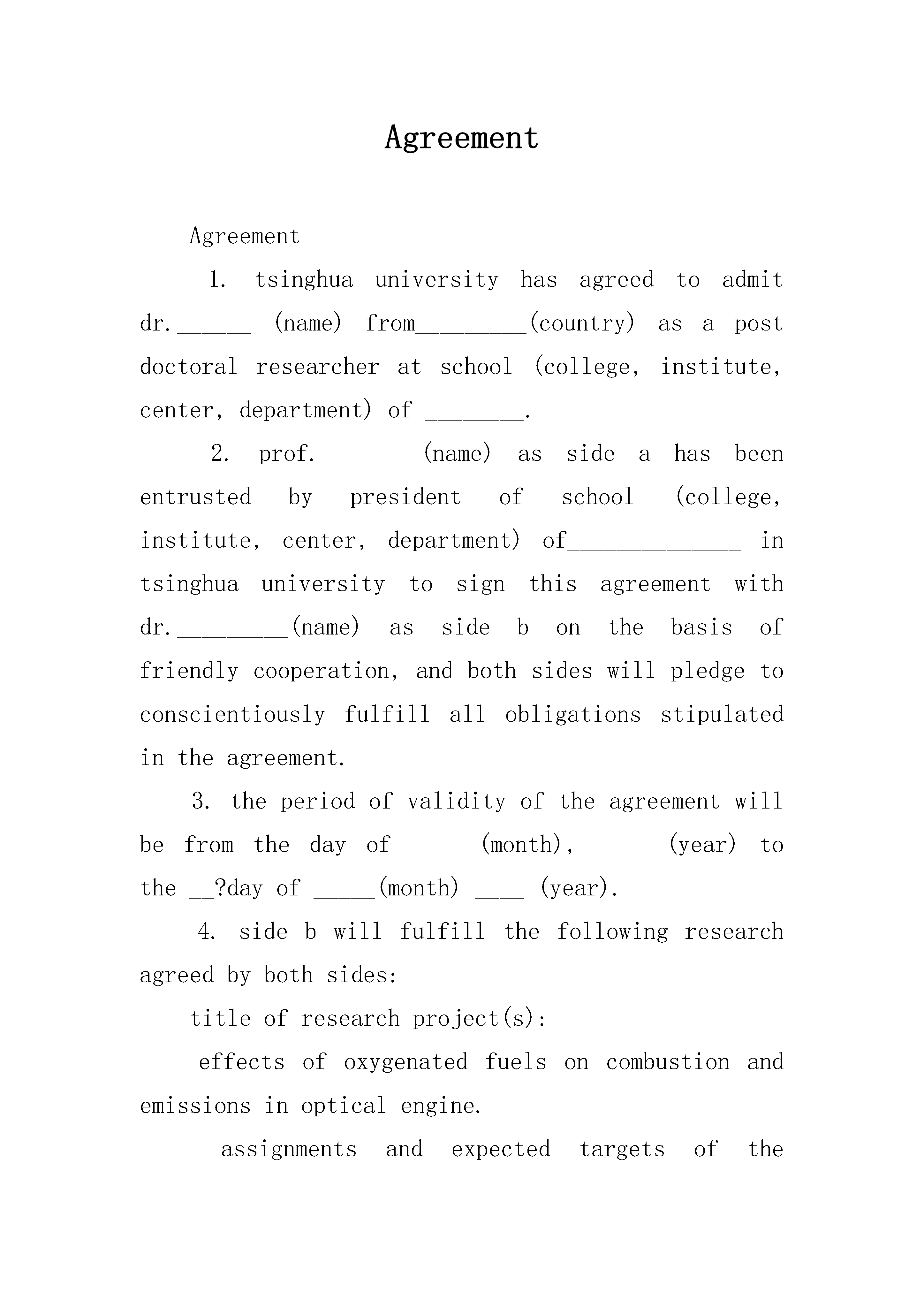 Agreement

Agreement

1. tsinghua university has agreed to admit dr.______ (name) from_________(country) as a post doctoral researcher at school (college, institute, center, department) of ________.

2. prof.________(name) as side a has been entrusted by president of school (college, institute, center, department) of______________ in tsinghua university to sign this agreement with dr._________(name) as side b on the basis of friendly cooperation, and both sides will pledge to conscientiously fulfill all obligations stipulated in the agreement.

3. the period of validity of the agreement will be from the day of_______(month), ____ (year) to the __?day of _____(month) ____ (year).

4. side b will fulfill the following research agreed by both sides:

title of research project(s):

effects of oxygenated fuels on combustion and emissions in optical engine.

assignments and expected targets of the